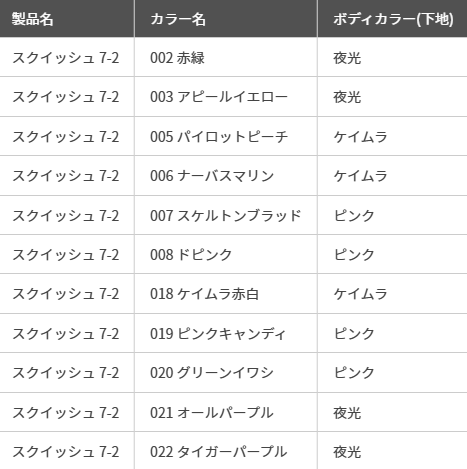 | 製品名 | カラー名 | ボディカラー(下地) |
|---|---|---|
| スクイッシュ 7-2 | 002 赤緑 | 夜光 |
| スクイッシュ 7-2 | 003 アピールイエロー | 夜光 |
| スクイッシュ 7-2 | 005 パイロットピーチ | ケイムラ |
| スクイッシュ 7-2 | 006 ナーバスマリン | ケイムラ |
| スクイッシュ 7-2 | 007 スケルトンブラッド | ピンク |
| スクイッシュ 7-2 | 008 ドピンク | ピンク |
| スクイッシュ 7-2 | 018 ケイムラ赤白 | ケイムラ |
| スクイッシュ 7-2 | 019 ピンクキャンディ | ピンク |
| スクイッシュ 7-2 | 020 グリーンイワシ | ピンク |
| スクイッシュ 7-2 | 021 オールパープル | 夜光 |
| スクイッシュ 7-2 | 022 タイガーパープル | 夜光 |